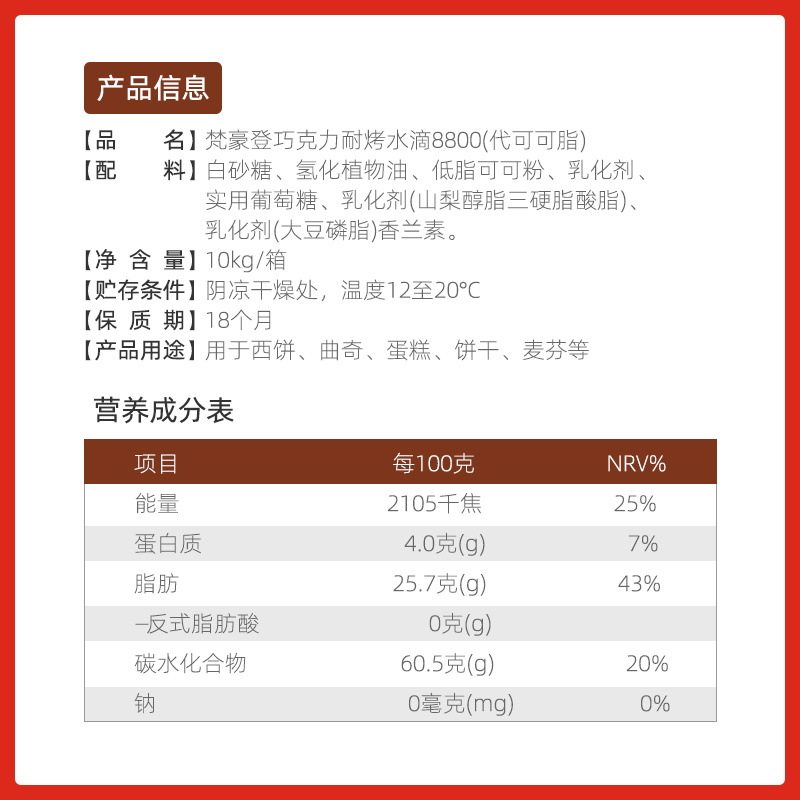 产品信息

【品　　名】梵豪登巧克力耐烤水滴8800(代可可脂)

【配　　料】白砂糖、氢化植物油、低脂可可粉、乳化剂、实用葡萄糖、乳化剂(山梨醇脂三硬脂酸脂)、乳化剂(大豆磷脂)香兰素。

【净 含 量】10kg/箱

【贮存条件】阴凉干燥处，温度12至20°C

【保 质 期】18个月

【产品用途】用于西饼、曲奇、蛋糕、饼干、麦芬等

营养成分表

| 项目 | 每100克 | NRV% |
|---|---|---|
| 能量 | 2105千焦 | 25% |
| 蛋白质 | 4.0克(g) | 7% |
| 脂肪 | 25.7克(g) | 43% |
| –反式脂肪酸 | 0克(g) | |
| 碳水化合物 | 60.5克(g) | 20% |
| 钠 | 0毫克(mg) | 0% |